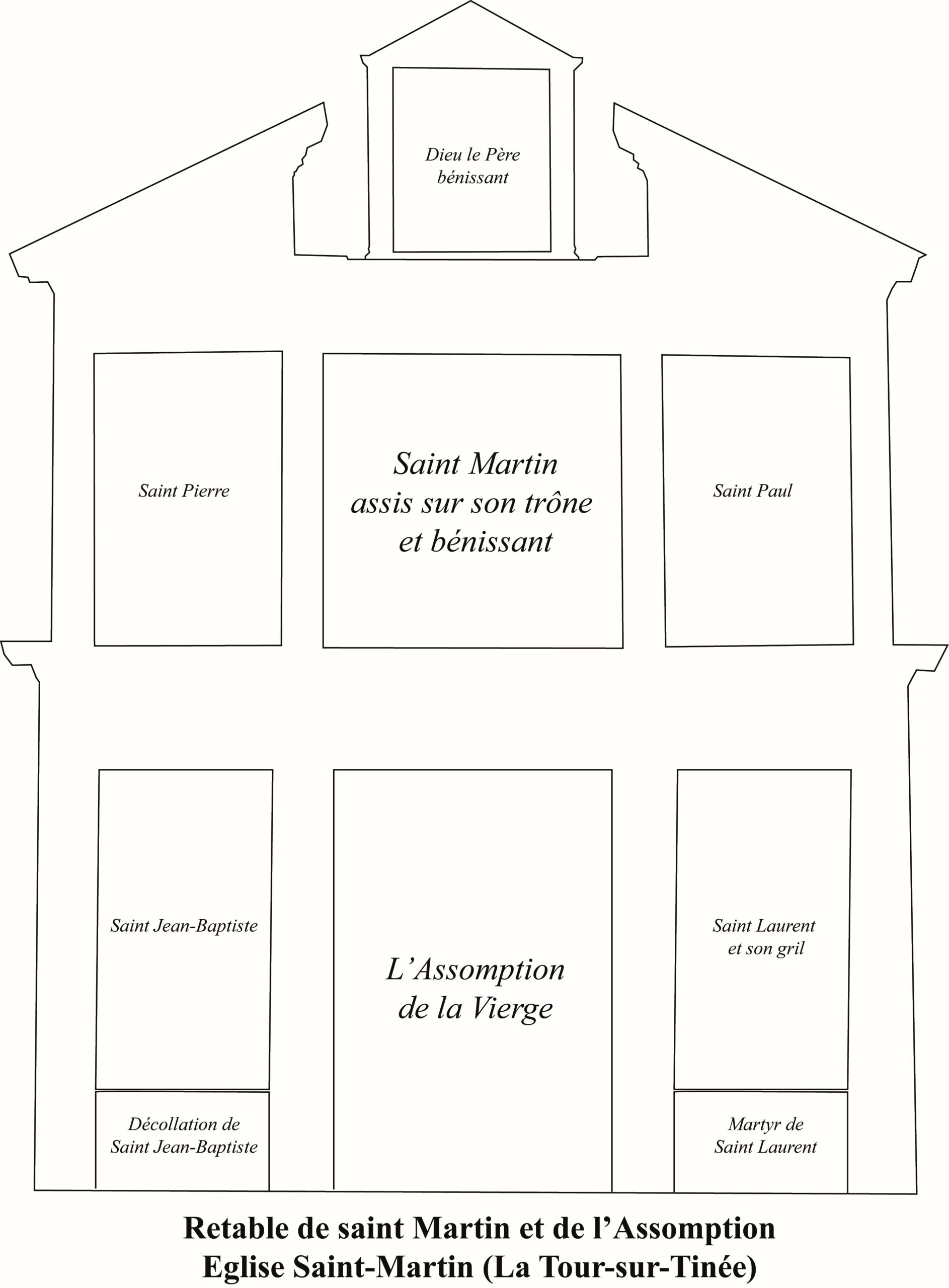 Dieu le Père
bénissant

Saint Pierre

Saint Martin
assis sur son trône
et bénissant

Saint Paul

Saint Jean-Baptiste

L’Assomption
de la Vierge

Saint Laurent
et son gril

Décollation de
Saint Jean-Baptiste

Martyr de
Saint Laurent

Retable de saint Martin et de l’Assomption
Eglise Saint-Martin (La Tour-sur-Tinée)